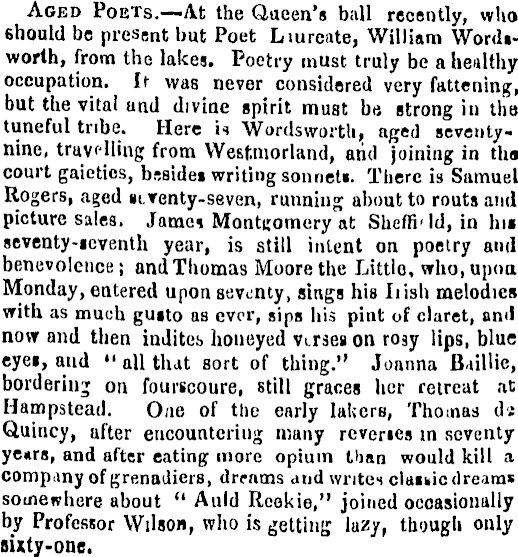 AGED POETS.—At the Queen's ball recently, who should be present but Poet Laureate, William Wordsworth, from the lakes. Poetry must truly be a healthy occupation. It was never considered very fattening, but the vital and divine spirit must be strong in the tuneful tribe. Here is Wordsworth, aged seventy-nine, travelling from Westmorland, and joining in the court gaieties, besides writing sonnets. There is Samuel Rogers, aged seventy-seven, running about to routs and picture sales. James Montgomery at Sheffield, in his seventy-seventh year, is still intent on poetry and benevolence; and Thomas Moore the Little, who, upon Monday, entered upon seventy, sings his Irish melodies with as much gusto as ever, sips his pint of claret, and now and then indites honeyed verses on rosy lips, blue eyes, and "all that sort of thing." Joanna Baillie, bordering on fourscoure, still graces her retreat at Hampstead. One of the early lakers, Thomas de Quincy, after encountering many reverses in seventy years, and after eating more opium than would kill a company of grenadiers, dreams and writes classic dreams somewhere about "Auld Reekie," joined occasionally by Professor Wilson, who is getting lazy, though only sixty-one.